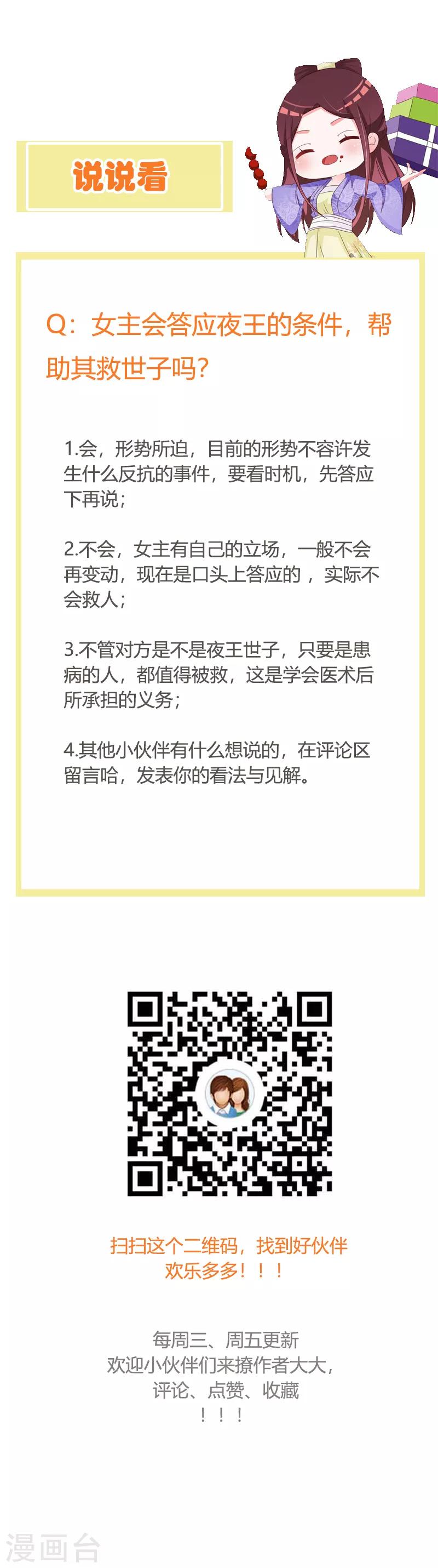 说说看

Q：女主会答应夜王的条件，帮助其救世子吗？

1.会，形势所迫，目前的形势不容许发生什么反抗的事件，要看时机，先答应下再说；

2.不会，女主有自己的立场，一般不会再变动，现在是口头上答应的，实际不会救人；

3.不管对方是不是夜王世子，只要是患病的人，都值得被救，这是学会医术后所承担的义务；

4.其他小伙伴有什么想说的，在评论区留言哈，发表你的看法与见解。

扫扫这个二维码，找到好伙伴
欢乐多多！！！

每周三、周五更新
欢迎小伙伴们来撩作者大大，
评论、点赞、收藏
！！！

漫画台